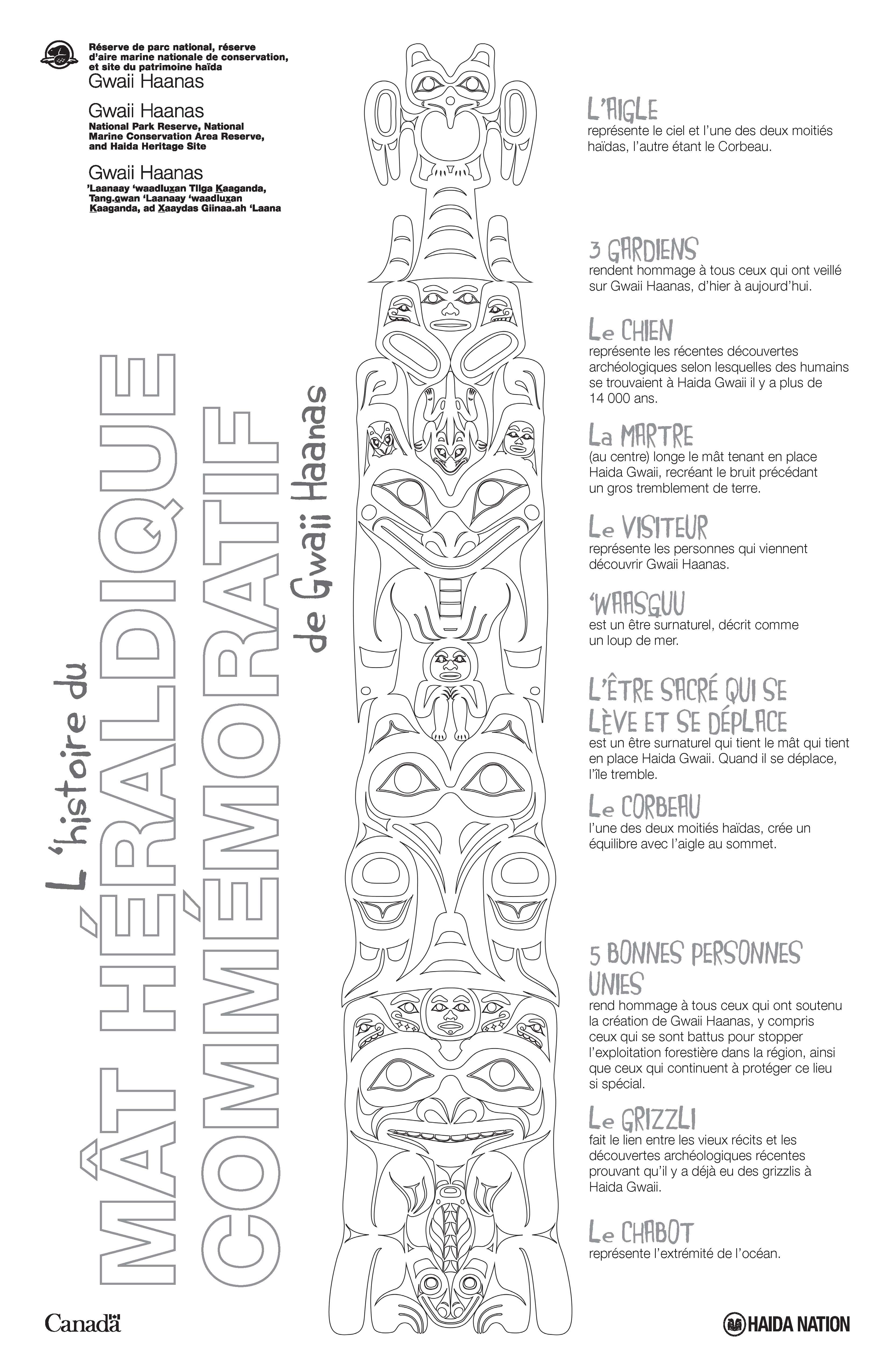 Réserve de parc national, réserve d'aire marine nationale de conservation, et site du patrimoine haïda
Gwaii Haanas

Gwaii Haanas
National Park Reserve, National Marine Conservation Area Reserve, and Haida Heritage Site

Gwaii Haanas
'Laanaay 'waadluxan Tllga Kaaganda, Tang.gwan 'Laanaay 'waadluxan Kaaganda, ad Xaaydas Giinaa.ah 'Laana

L'histoire du
MÂT HÉRALDIQUE COMMÉMORATIF
de Gwaii Haanas

L'AIGLE
représente le ciel et l'une des deux moitiés haïdas, l'autre étant le Corbeau.

3 GARDIENS
rendent hommage à tous ceux qui ont veillé sur Gwaii Haanas, d'hier à aujourd'hui.

Le CHIEN
représente les récentes découvertes archéologiques selon lesquelles des humains se trouvaient à Haida Gwaii il y a plus de 14 000 ans.

La MARTRE
(au centre) longe le mât tenant en place Haida Gwaii, recréant le bruit précédant un gros tremblement de terre.

Le VISITEUR
représente les personnes qui viennent découvrir Gwaii Haanas.

'WAASGUU
est un être surnaturel, décrit comme un loup de mer.

L'ÊTRE SACRÉ QUI SE LÈVE ET SE DÉPLACE
est un être surnaturel qui tient le mât qui tient en place Haida Gwaii. Quand il se déplace, l'île tremble.

Le CORBEAU
l'une des deux moitiés haïdas, crée un équilibre avec l'aigle au sommet.

5 BONNES PERSONNES UNIES
rend hommage à tous ceux qui ont soutenu la création de Gwaii Haanas, y compris ceux qui se sont battus pour stopper l'exploitation forestière dans la région, ainsi que ceux qui continuent à protéger ce lieu si spécial.

Le GRIZZLI
fait le lien entre les vieux récits et les découvertes archéologiques récentes prouvant qu'il y a déjà eu des grizzlis à Haida Gwaii.

Le CHABOT
représente l'extrémité de l'océan.

Canada

HAIDA NATION